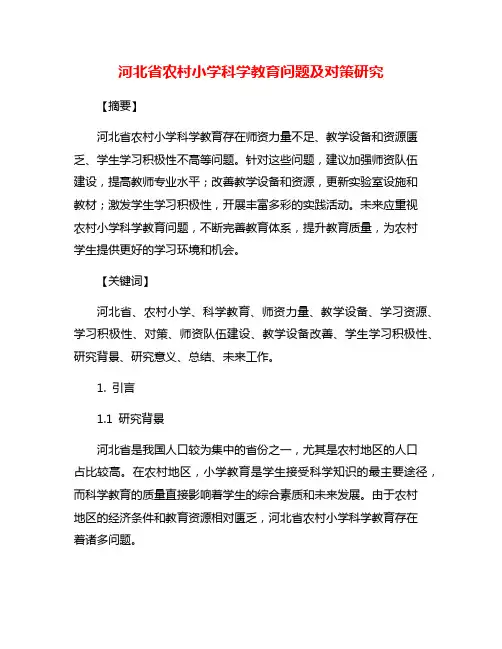 河北省农村小学科学教育问题及对策研究

【摘要】

河北省农村小学科学教育存在师资力量不足、教学设备和资源匮乏、学生学习积极性不高等问题。针对这些问题，建议加强师资队伍建设，提高教师专业水平；改善教学设备和资源，更新实验室设施和教材；激发学生学习积极性，开展丰富多彩的实践活动。未来应重视农村小学科学教育问题，不断完善教育体系，提升教育质量，为农村学生提供更好的学习环境和机会。

【关键词】

河北省、农村小学、科学教育、师资力量、教学设备、学习资源、学习积极性、对策、师资队伍建设、教学设备改善、学生学习积极性、研究背景、研究意义、总结、未来工作。

1. 引言

1.1 研究背景

河北省是我国人口较为集中的省份之一，尤其是农村地区的人口占比较高。在农村地区，小学教育是学生接受科学知识的最主要途径，而科学教育的质量直接影响着学生的综合素质和未来发展。由于农村地区的经济条件和教育资源相对匮乏，河北省农村小学科学教育存在着诸多问题。